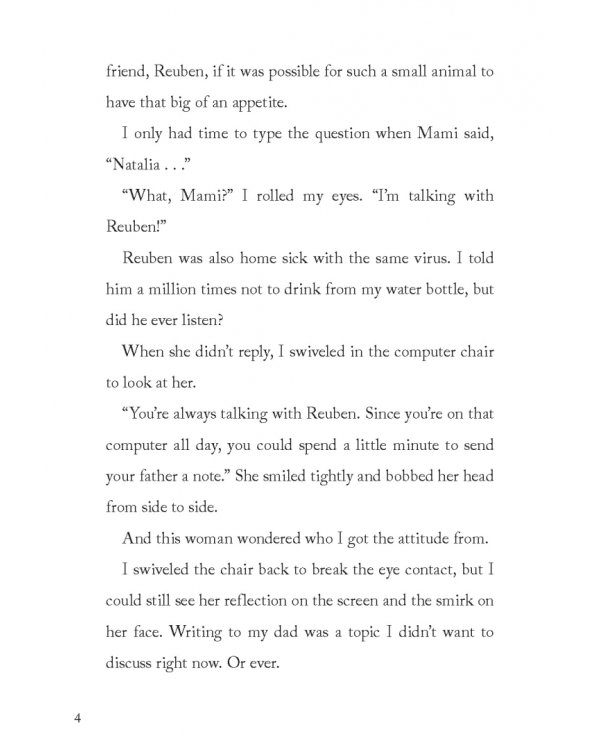 friend, Reuben, if it was possible for such a small animal to have that big of an appetite.

I only had time to type the question when Mami said, "Natalia . . ."

"What, Mami?" I rolled my eyes. "I'm talking with Reuben!"

Reuben was also home sick with the same virus. I told him a million times not to drink from my water bottle, but did he ever listen?

When she didn't reply, I swiveled in the computer chair to look at her.

"You're always talking with Reuben. Since you're on that computer all day, you could spend a little minute to send your father a note." She smiled tightly and bobbed her head from side to side.

And this woman wondered who I got the attitude from.

I swiveled the chair back to break the eye contact, but I could still see her reflection on the screen and the smirk on her face. Writing to my dad was a topic I didn't want to discuss right now. Or ever.

4